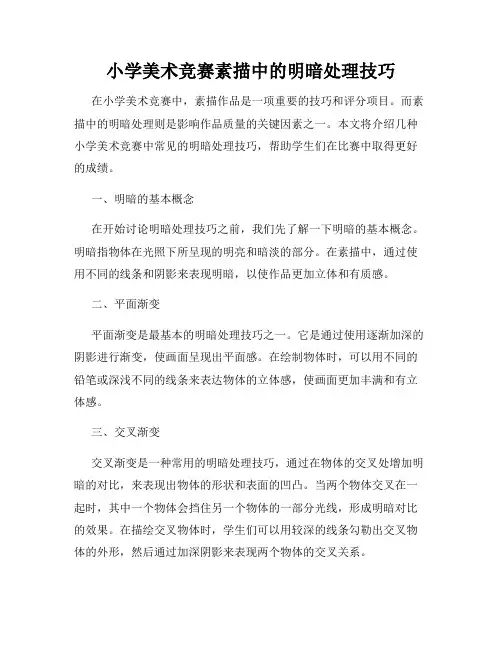 小学美术竞赛素描中的明暗处理技巧

在小学美术竞赛中，素描作品是一项重要的技巧和评分项目。而素描中的明暗处理则是影响作品质量的关键因素之一。本文将介绍几种小学美术竞赛中常见的明暗处理技巧，帮助学生们在比赛中取得更好的成绩。

一、明暗的基本概念

在开始讨论明暗处理技巧之前，我们先了解一下明暗的基本概念。明暗指物体在光照下所呈现的明亮和暗淡的部分。在素描中，通过使用不同的线条和阴影来表现明暗，以使作品更加立体和有质感。

二、平面渐变

平面渐变是最基本的明暗处理技巧之一。它是通过使用逐渐加深的阴影进行渐变，使画面呈现出平面感。在绘制物体时，可以用不同的铅笔或深浅不同的线条来表达物体的立体感，使画面更加丰满和有立体感。

三、交叉渐变

交叉渐变是一种常用的明暗处理技巧，通过在物体的交叉处增加明暗的对比，来表现出物体的形状和表面的凹凸。当两个物体交叉在一起时，其中一个物体会挡住另一个物体的一部分光线，形成明暗对比的效果。在描绘交叉物体时，学生们可以用较深的线条勾勒出交叉物体的外形，然后通过加深阴影来表现两个物体的交叉关系。